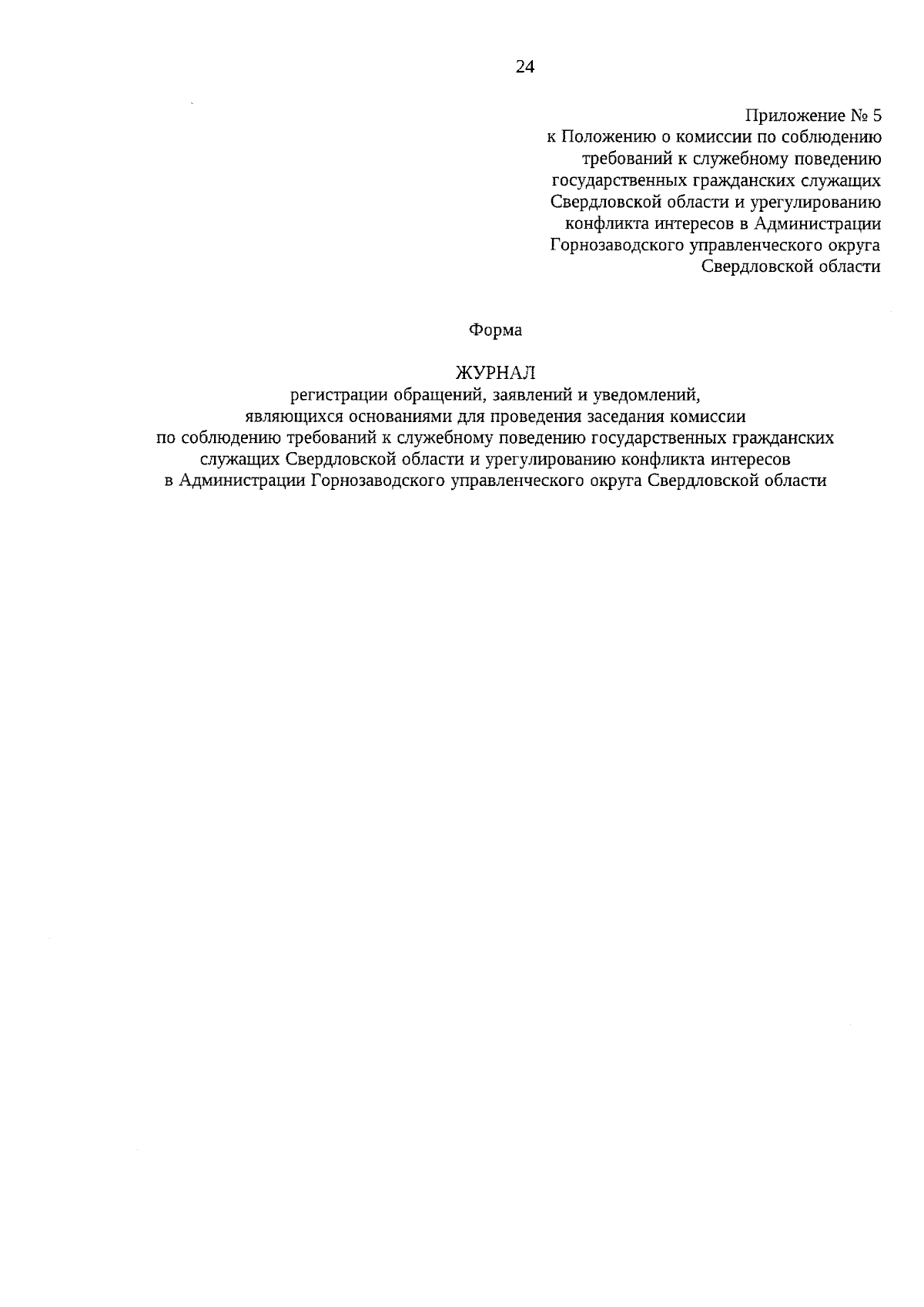 24

Приложение № 5
к Положению о комиссии по соблюдению требований к служебному поведению государственных гражданских служащих Свердловской области и урегулированию конфликта интересов в Администрации Горнозаводского управленческого округа Свердловской области

Форма

ЖУРНАЛ
регистрации обращений, заявлений и уведомлений, являющихся основаниями для проведения заседания комиссии по соблюдению требований к служебному поведению государственных гражданских служащих Свердловской области и урегулированию конфликта интересов в Администрации Горнозаводского управленческого округа Свердловской области